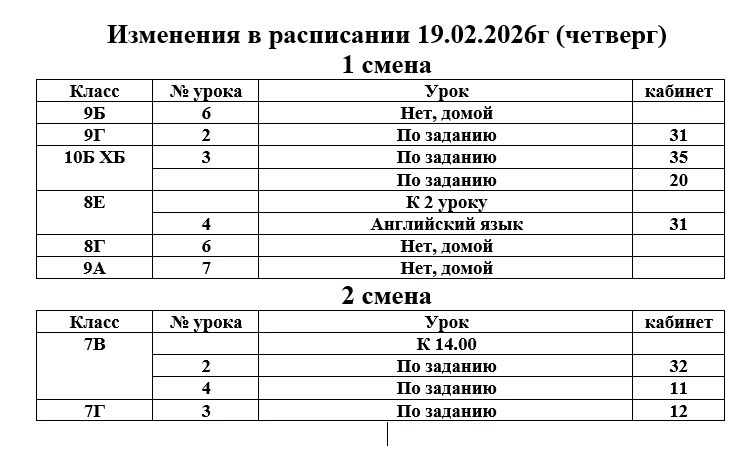 Изменения в расписании 19.02.2026г (четверг)

1 смена

| Класс | № урока | Урок | кабинет |
|---|---|---|---|
| 9Б | 6 | Нет, домой | |
| 9Г | 2 | По заданию | 31 |
| 10Б ХБ | 3 | По заданию | 35 |
| | | По заданию | 20 |
| 8Е | | К 2 уроку | |
| | 4 | Английский язык | 31 |
| 8Г | 6 | Нет, домой | |
| 9А | 7 | Нет, домой | |

2 смена

| Класс | № урока | Урок | кабинет |
|---|---|---|---|
| 7В | | К 14.00 | |
| | 2 | По заданию | 32 |
| | 4 | По заданию | 11 |
| 7Г | 3 | По заданию | 12 |